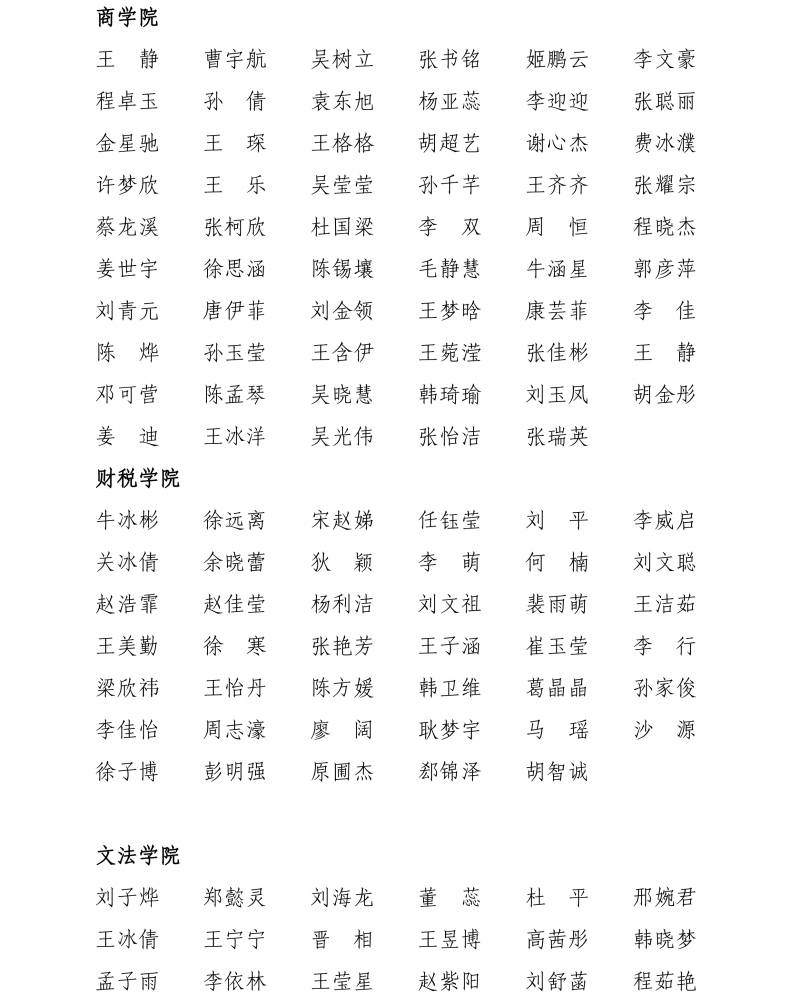 商学院

王 静　曹宇航　吴树立　张书铭　姬鹏云　李文豪
程卓玉　孙 倩　袁东旭　杨亚蕊　李迎迎　张聪丽
金星驰　王 琛　王格格　胡超艺　谢心杰　费冰濮
许梦欣　王 乐　吴莹莹　孙千芊　王齐齐　张耀宗
蔡龙溪　张柯欣　杜国梁　李 双　周 恒　程晓杰
姜世宇　徐思涵　陈锡壤　毛静慧　牛涵星　郭彦萍
刘青元　唐伊菲　刘金领　王梦晗　康芸菲　李 佳
陈 烨　孙玉莹　王含伊　王菀滢　张佳彬　王 静
邓可营　陈孟琴　吴晓慧　韩琦瑜　刘玉凤　胡金彤
姜 迪　王冰洋　吴光伟　张怡洁　张瑞英

财税学院

牛冰彬　徐远离　宋赵娣　任钰莹　刘 平　李威启
关冰倩　余晓蕾　狄 颖　李 萌　何 楠　刘文聪
赵浩霏　赵佳莹　杨利洁　刘文祖　裴雨萌　王洁茹
王美勤　徐 寒　张艳芳　王子涵　崔玉莹　李 行
梁欣祎　王怡丹　陈方媛　韩卫维　葛晶晶　孙家俊
李佳怡　周志濠　廖 阔　耿梦宇　马 瑶　沙 源
徐子博　彭明强　原圃杰　郄锦泽　胡智诚

文法学院

刘子烨　郑懿灵　刘海龙　董 蕊　杜 平　邢婉君
王冰倩　王宁宁　晋 相　王昱博　高茜彤　韩晓梦
孟子雨　李依林　王莹星　赵紫阳　刘舒菡　程茹艳